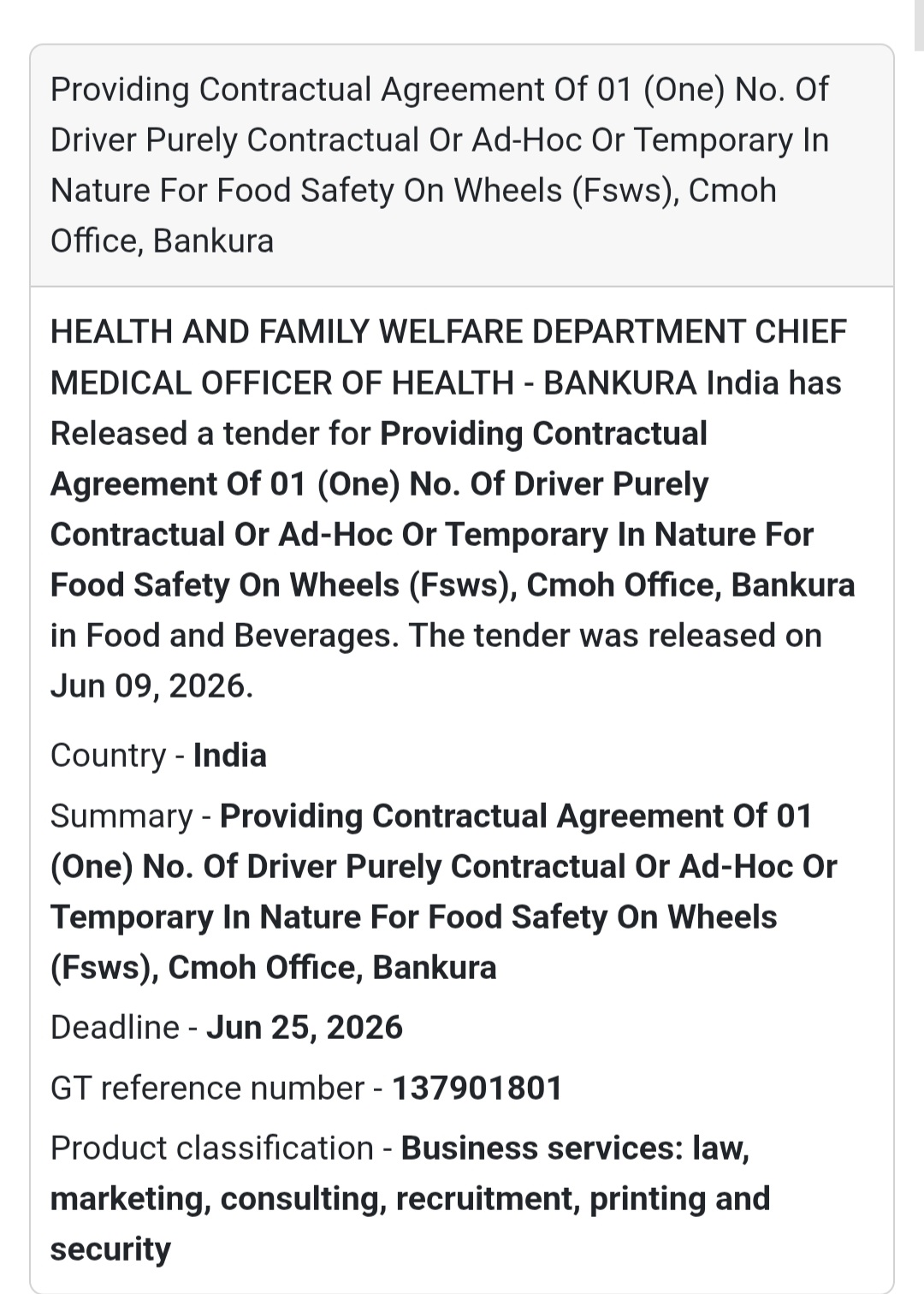 Providing Contractual Agreement Of 01 (One) No. Of Driver Purely Contractual Or Ad-Hoc Or Temporary In Nature For Food Safety On Wheels (Fsws), Cmoh Office, Bankura

HEALTH AND FAMILY WELFARE DEPARTMENT CHIEF MEDICAL OFFICER OF HEALTH - BANKURA India has Released a tender for Providing Contractual Agreement Of 01 (One) No. Of Driver Purely Contractual Or Ad-Hoc Or Temporary In Nature For Food Safety On Wheels (Fsws), Cmoh Office, Bankura in Food and Beverages. The tender was released on Jun 09, 2026.

Country - India

Summary - Providing Contractual Agreement Of 01 (One) No. Of Driver Purely Contractual Or Ad-Hoc Or Temporary In Nature For Food Safety On Wheels (Fsws), Cmoh Office, Bankura

Deadline - Jun 25, 2026

GT reference number - 137901801

Product classification - Business services: law, marketing, consulting, recruitment, printing and security